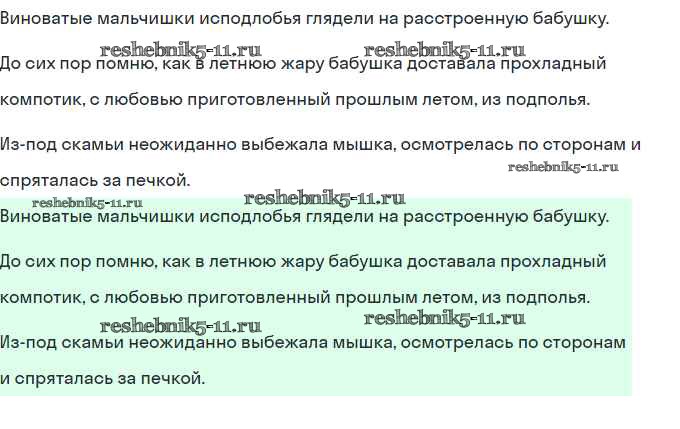 Виноватые мальчишки исподлобья глядели на расстроенную бабушку.

reshebnik5-11.ru reshebnik5-11.ru

До сих пор помню, как в летнюю жару бабушка доставала прохладный компотик, с любовью приготовленный прошлым летом, из подполья.

Из-под скамьи неожиданно выбежала мышка, осмотрелась по сторонам и спряталась за печкой.

reshebnik5-11.ru

reshebnik5-11.ru reshebnik5-11.ru

Виноватые мальчишки исподлобья глядели на расстроенную бабушку.

До сих пор помню, как в летнюю жару бабушка доставала прохладный компотик, с любовью приготовленный прошлым летом, из подполья.

reshebnik5-11.ru reshebnik5-11.ru

Из-под скамьи неожиданно выбежала мышка, осмотрелась по сторонам и спряталась за печкой.